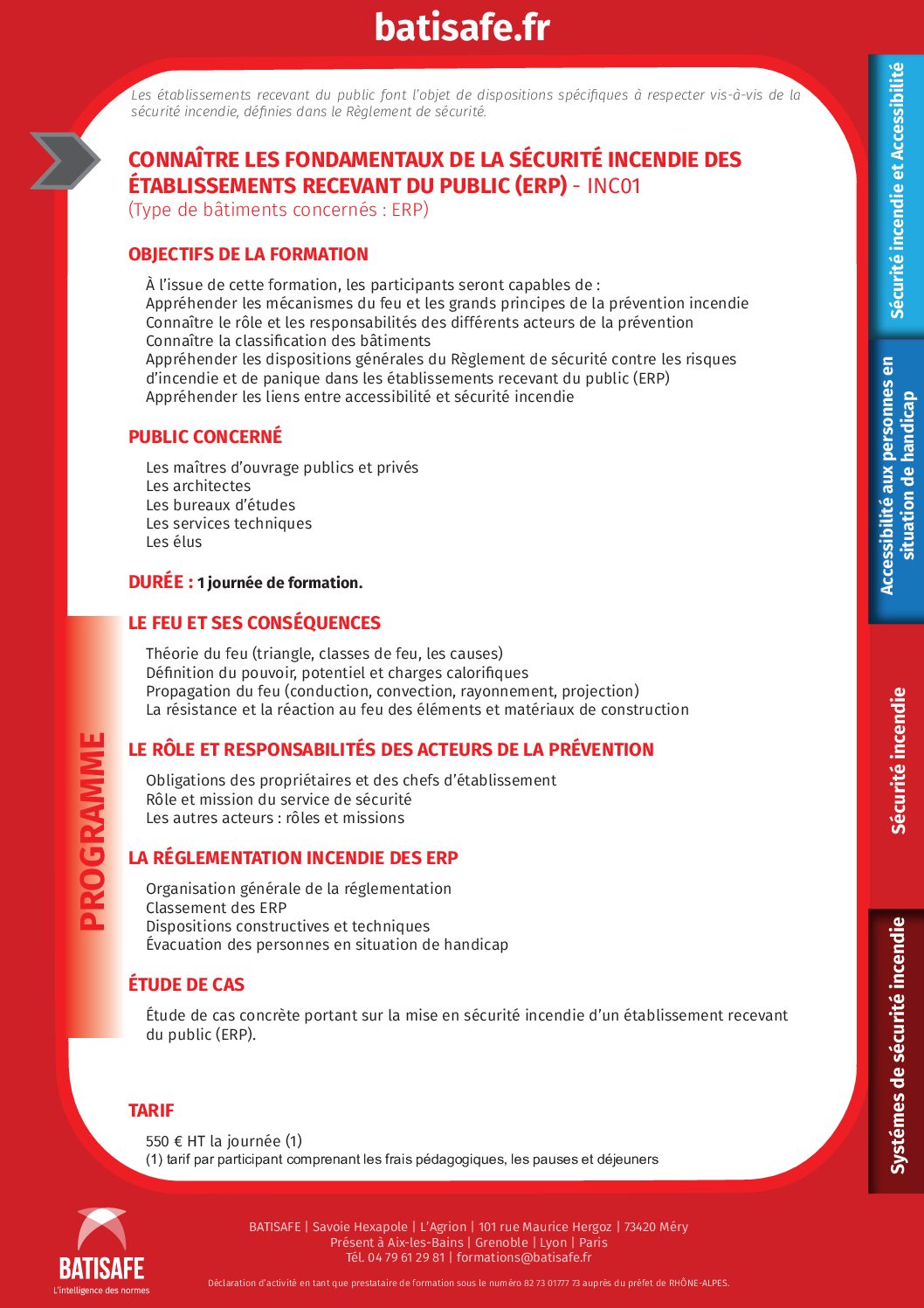 batisafe.fr

Les établissements recevant du public font l'objet de dispositions spécifiques à respecter vis-à-vis de la sécurité incendie, définies dans le Règlement de sécurité.

CONNAÎTRE LES FONDAMENTAUX DE LA SÉCURITÉ INCENDIE DES ÉTABLISSEMENTS RECEVANT DU PUBLIC (ERP) - INC01
(Type de bâtiments concernés : ERP)

OBJECTIFS DE LA FORMATION

À l'issue de cette formation, les participants seront capables de :
Appréhender les mécanismes du feu et les grands principes de la prévention incendie
Connaître le rôle et les responsabilités des différents acteurs de la prévention
Connaître la classification des bâtiments
Appréhender les dispositions générales du Règlement de sécurité contre les risques d'incendie et de panique dans les établissements recevant du public (ERP)
Appréhender les liens entre accessibilité et sécurité incendie

PUBLIC CONCERNÉ

Les maîtres d'ouvrage publics et privés
Les architectes
Les bureaux d'études
Les services techniques
Les élus

DURÉE : 1 journée de formation.

PROGRAMME

LE FEU ET SES CONSÉQUENCES

Théorie du feu (triangle, classes de feu, les causes)
Définition du pouvoir, potentiel et charges calorifiques
Propagation du feu (conduction, convection, rayonnement, projection)
La résistance et la réaction au feu des éléments et matériaux de construction

LE RÔLE ET RESPONSABILITÉS DES ACTEURS DE LA PRÉVENTION

Obligations des propriétaires et des chefs d'établissement
Rôle et mission du service de sécurité
Les autres acteurs : rôles et missions

LA RÉGLEMENTATION INCENDIE DES ERP

Organisation générale de la réglementation
Classement des ERP
Dispositions constructives et techniques
Évacuation des personnes en situation de handicap

ÉTUDE DE CAS

Étude de cas concrète portant sur la mise en sécurité incendie d'un établissement recevant du public (ERP).

TARIF

550 € HT la journée (1)
(1) tarif par participant comprenant les frais pédagogiques, les pauses et déjeuners

Sécurité incendie et Accessibilité
Accessibilité aux personnes en situation de handicap
Sécurité incendie
Systèmes de sécurité incendie

BATISAFE
L'intelligence des normes

BATISAFE | Savoie Hexapole | L'Agrion | 101 rue Maurice Hergoz | 73420 Méry
Présent à Aix-les-Bains | Grenoble | Lyon | Paris
Tél. 04 79 61 29 81 | formations@batisafe.fr

Déclaration d'activité en tant que prestataire de formation sous le numéro 82 73 01777 73 auprès du préfet de RHÔNE-ALPES.